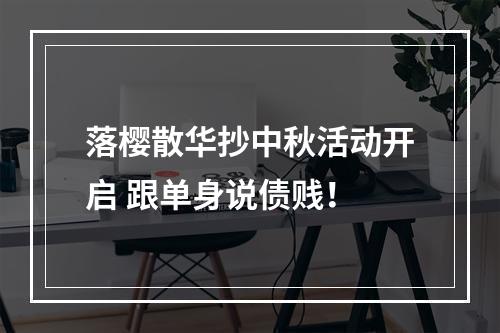 落樱散华抄中秋活动开启 跟单身说债贱！